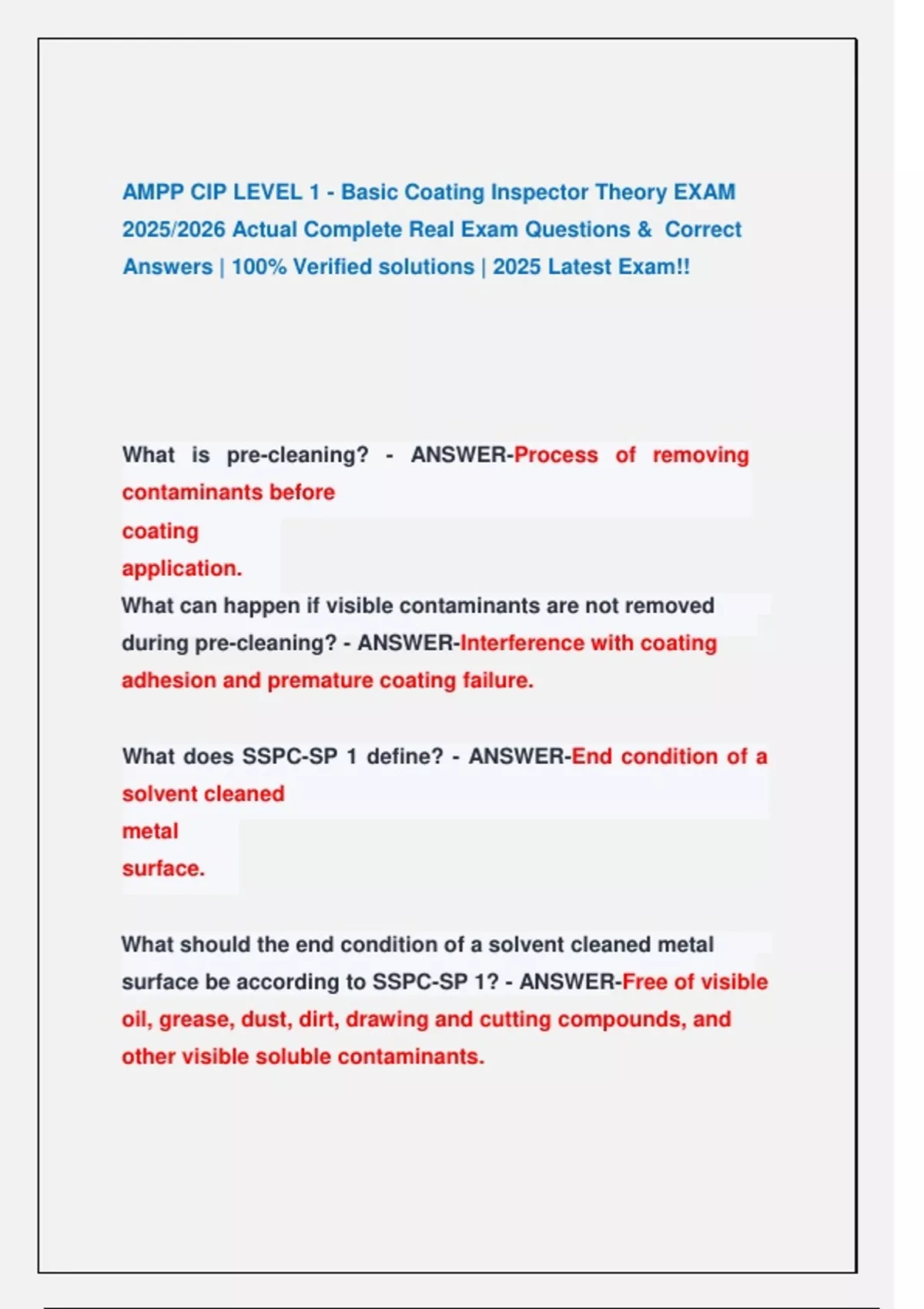 AMPP CIP LEVEL 1 - Basic Coating Inspector Theory EXAM 2025/2026 Actual Complete Real Exam Questions & Correct Answers | 100% Verified solutions | 2025 Latest Exam!!

What is pre-cleaning? - ANSWER-Process of removing contaminants before coating application.

What can happen if visible contaminants are not removed during pre-cleaning? - ANSWER-Interference with coating adhesion and premature coating failure.

What does SSPC-SP 1 define? - ANSWER-End condition of a solvent cleaned metal surface.

What should the end condition of a solvent cleaned metal surface be according to SSPC-SP 1? - ANSWER-Free of visible oil, grease, dust, dirt, drawing and cutting compounds, and other visible soluble contaminants.